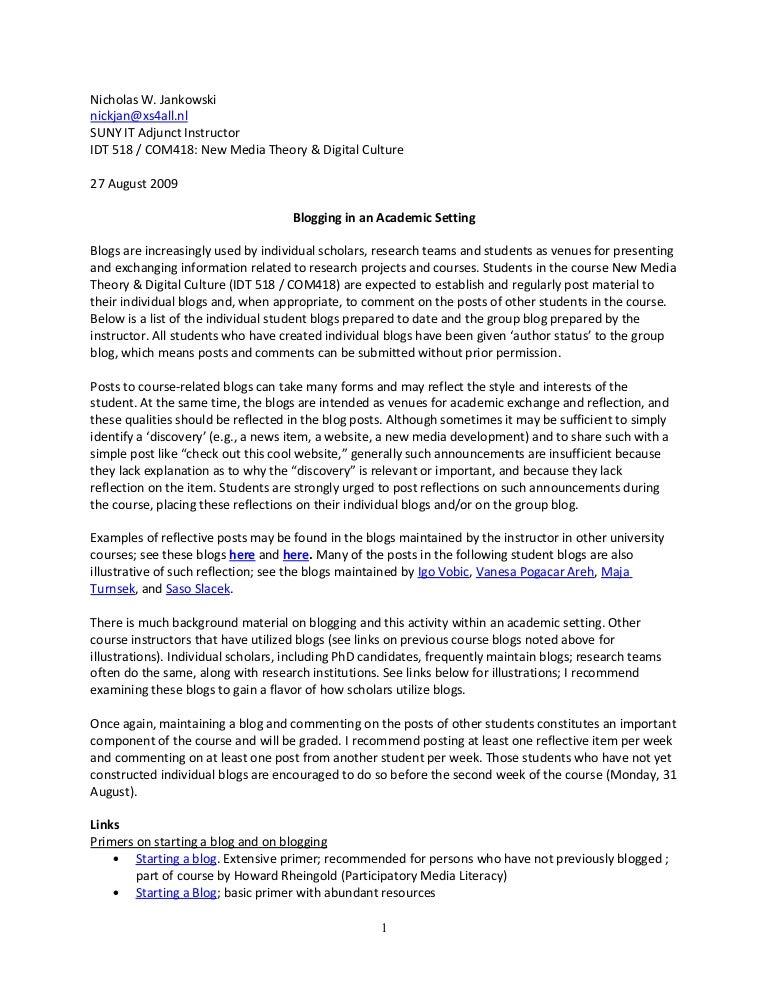 Nicholas W. Jankowski
nickjan@xs4all.nl
SUNY IT Adjunct Instructor
IDT 518 / COM418: New Media Theory & Digital Culture

27 August 2009

Blogging in an Academic Setting

Blogs are increasingly used by individual scholars, research teams and students as venues for presenting and exchanging information related to research projects and courses. Students in the course New Media Theory & Digital Culture (IDT 518 / COM418) are expected to establish and regularly post material to their individual blogs and, when appropriate, to comment on the posts of other students in the course. Below is a list of the individual student blogs prepared to date and the group blog prepared by the instructor. All students who have created individual blogs have been given 'author status' to the group blog, which means posts and comments can be submitted without prior permission.

Posts to course-related blogs can take many forms and may reflect the style and interests of the student. At the same time, the blogs are intended as venues for academic exchange and reflection, and these qualities should be reflected in the blog posts. Although sometimes it may be sufficient to simply identify a 'discovery' (e.g., a news item, a website, a new media development) and to share such with a simple post like "check out this cool website," generally such announcements are insufficient because they lack explanation as to why the "discovery" is relevant or important, and because they lack reflection on the item. Students are strongly urged to post reflections on such announcements during the course, placing these reflections on their individual blogs and/or on the group blog.

Examples of reflective posts may be found in the blogs maintained by the instructor in other university courses; see these blogs here and here. Many of the posts in the following student blogs are also illustrative of such reflection; see the blogs maintained by Igo Vobic, Vanesa Pogacar Areh, Maja Turnsek, and Saso Slacek.

There is much background material on blogging and this activity within an academic setting. Other course instructors that have utilized blogs (see links on previous course blogs noted above for illustrations). Individual scholars, including PhD candidates, frequently maintain blogs; research teams often do the same, along with research institutions. See links below for illustrations; I recommend examining these blogs to gain a flavor of how scholars utilize blogs.

Once again, maintaining a blog and commenting on the posts of other students constitutes an important component of the course and will be graded. I recommend posting at least one reflective item per week and commenting on at least one post from another student per week. Those students who have not yet constructed individual blogs are encouraged to do so before the second week of the course (Monday, 31 August).

Links
Primers on starting a blog and on blogging
• Starting a blog. Extensive primer; recommended for persons who have not previously blogged ; part of course by Howard Rheingold (Participatory Media Literacy)
• Starting a Blog; basic primer with abundant resources

1